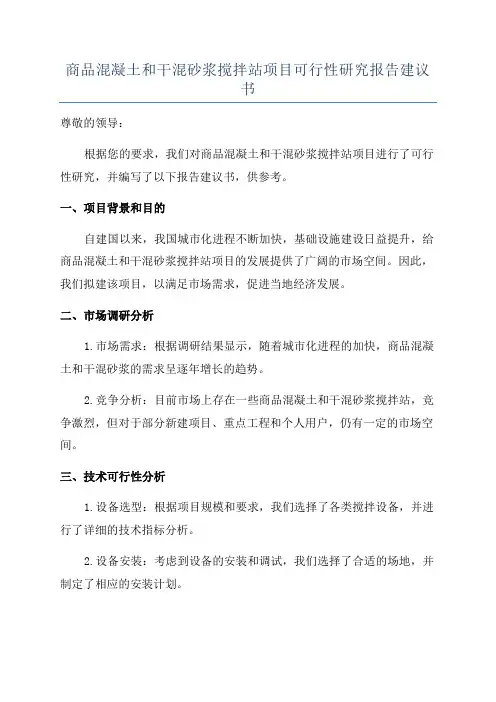 商品混凝土和干混砂浆搅拌站项目可行性研究报告建议书

尊敬的领导：

根据您的要求，我们对商品混凝土和干混砂浆搅拌站项目进行了可行性研究，并编写了以下报告建议书，供参考。

一、项目背景和目的

自建国以来，我国城市化进程不断加快，基础设施建设日益提升，给商品混凝土和干混砂浆搅拌站项目的发展提供了广阔的市场空间。因此，我们拟建该项目，以满足市场需求，促进当地经济发展。

二、市场调研分析

1.市场需求：根据调研结果显示，随着城市化进程的加快，商品混凝土和干混砂浆的需求呈逐年增长的趋势。

2.竞争分析：目前市场上存在一些商品混凝土和干混砂浆搅拌站，竞争激烈，但对于部分新建项目、重点工程和个人用户，仍有一定的市场空间。

三、技术可行性分析

1.设备选型：根据项目规模和要求，我们选择了各类搅拌设备，并进行了详细的技术指标分析。

2.设备安装：考虑到设备的安装和调试，我们选择了合适的场地，并制定了相应的安装计划。